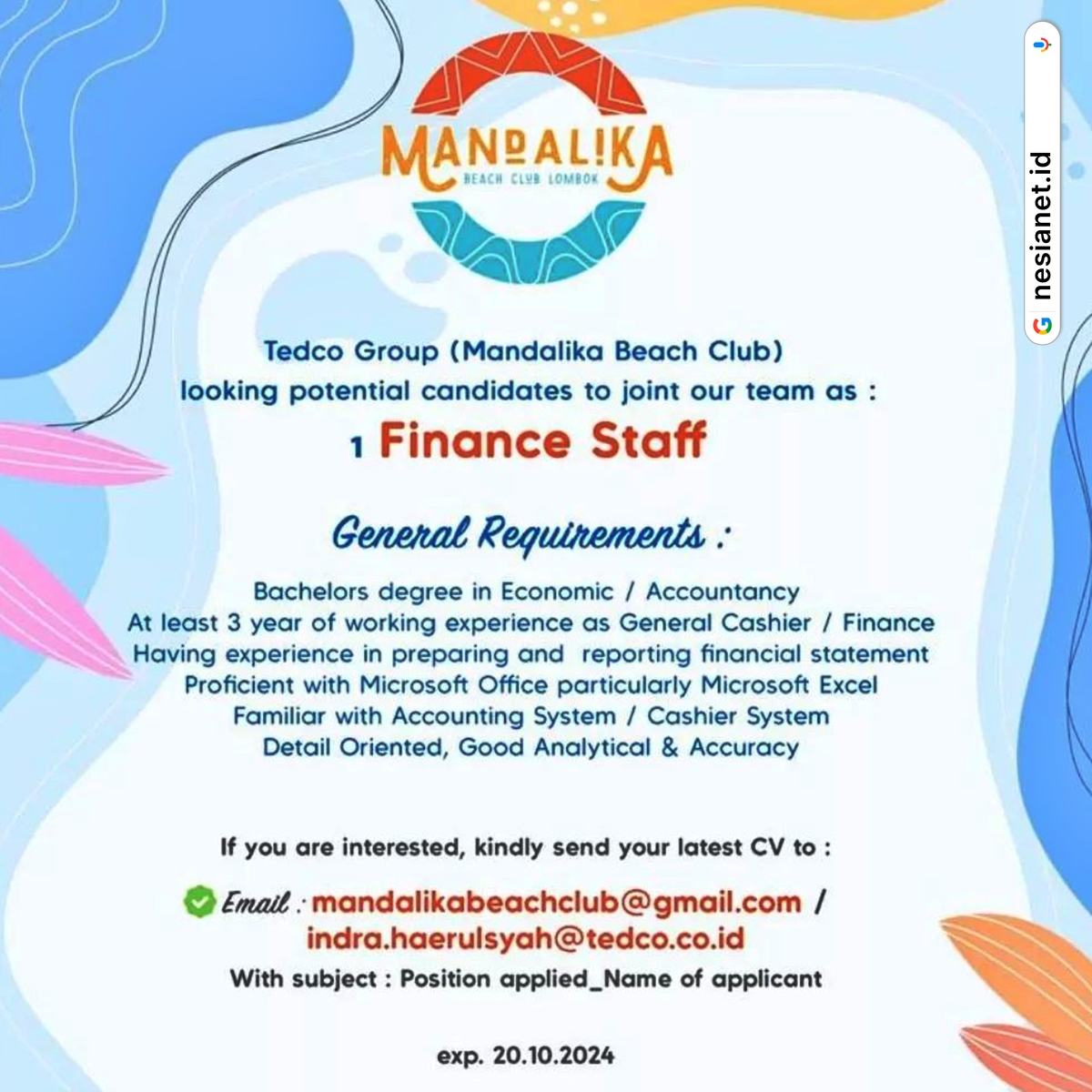 MANDALIKA
BEACH CLUB LOMBOK

nesianet.id

Tedco Group (Mandalika Beach Club)
looking potential candidates to joint our team as :
1 Finance Staff

General Requirements :

Bachelors degree in Economic / Accountancy
At least 3 year of working experience as General Cashier / Finance
Having experience in preparing and reporting financial statement
Proficient with Microsoft Office particularly Microsoft Excel
Familiar with Accounting System / Cashier System
Detail Oriented, Good Analytical & Accuracy

If you are interested, kindly send your latest CV to :

Email : mandalikabeachclub@gmail.com /
indra.haerulsyah@tedco.co.id
With subject : Position applied_Name of applicant

exp. 20.10.2024